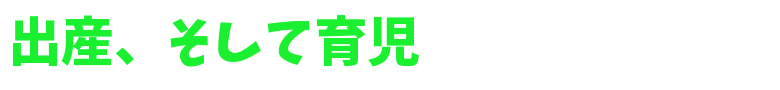 出産、そして育児